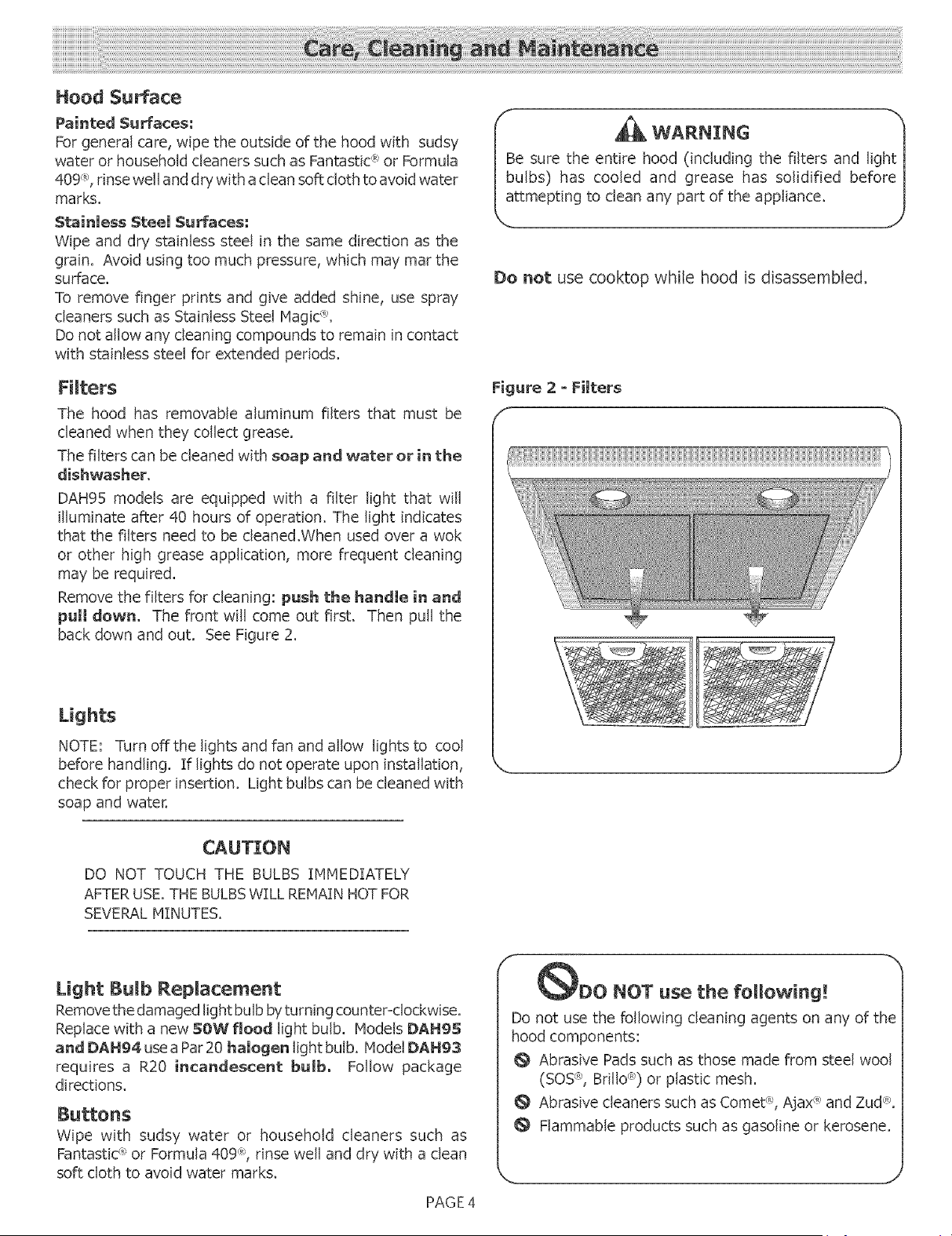 Care, Cleaning and Maintenance

Hood Surface

Painted Surfaces:
For general care, wipe the outside of the hood with sudsy water or household cleaners such as Fantastic® or Formula 409®, rinse well and dry with a clean soft cloth to avoid water marks.

Stainless Steel Surfaces:
Wipe and dry stainless steel in the same direction as the grain. Avoid using too much pressure, which may mar the surface.
To remove finger prints and give added shine, use spray cleaners such as Stainless Steel Magic®.
Do not allow any cleaning compounds to remain in contact with stainless steel for extended periods.

Filters

The hood has removable aluminum filters that must be cleaned when they collect grease.

The filters can be cleaned with soap and water or in the dishwasher.

DAH95 models are equipped with a filter light that will illuminate after 40 hours of operation. The light indicates that the filters need to be cleaned.When used over a wok or other high grease application, more frequent cleaning may be required.

Remove the filters for cleaning: push the handle in and pull down. The front will come out first. Then pull the back down and out. See Figure 2.

Lights

NOTE: Turn off the lights and fan and allow lights to cool before handling. If lights do not operate upon installation, check for proper insertion. Light bulbs can be cleaned with soap and water.

CAUTION

DO NOT TOUCH THE BULBS IMMEDIATELY AFTER USE. THE BULBS WILL REMAIN HOT FOR SEVERAL MINUTES.

Light Bulb Replacement

Remove the damaged light bulb by turning counter-clockwise. Replace with a new 50W flood light bulb. Models DAH95 and DAH94 use a Par 20 halogen light bulb. Model DAH93 requires a R20 incandescent bulb. Follow package directions.

Buttons

Wipe with sudsy water or household cleaners such as Fantastic® or Formula 409®, rinse well and dry with a clean soft cloth to avoid water marks.

WARNING

Be sure the entire hood (including the filters and light bulbs) has cooled and grease has solidified before attmepting to clean any part of the appliance.

Do not use cooktop while hood is disassembled.

Figure 2 - Filters

DO NOT use the following!

Do not use the following cleaning agents on any of the hood components:
Abrasive Pads such as those made from steel wool (SOS®, Brillo®) or plastic mesh.
Abrasive cleaners such as Comet®, Ajax® and Zud®.
Flammable products such as gasoline or kerosene.

PAGE 4